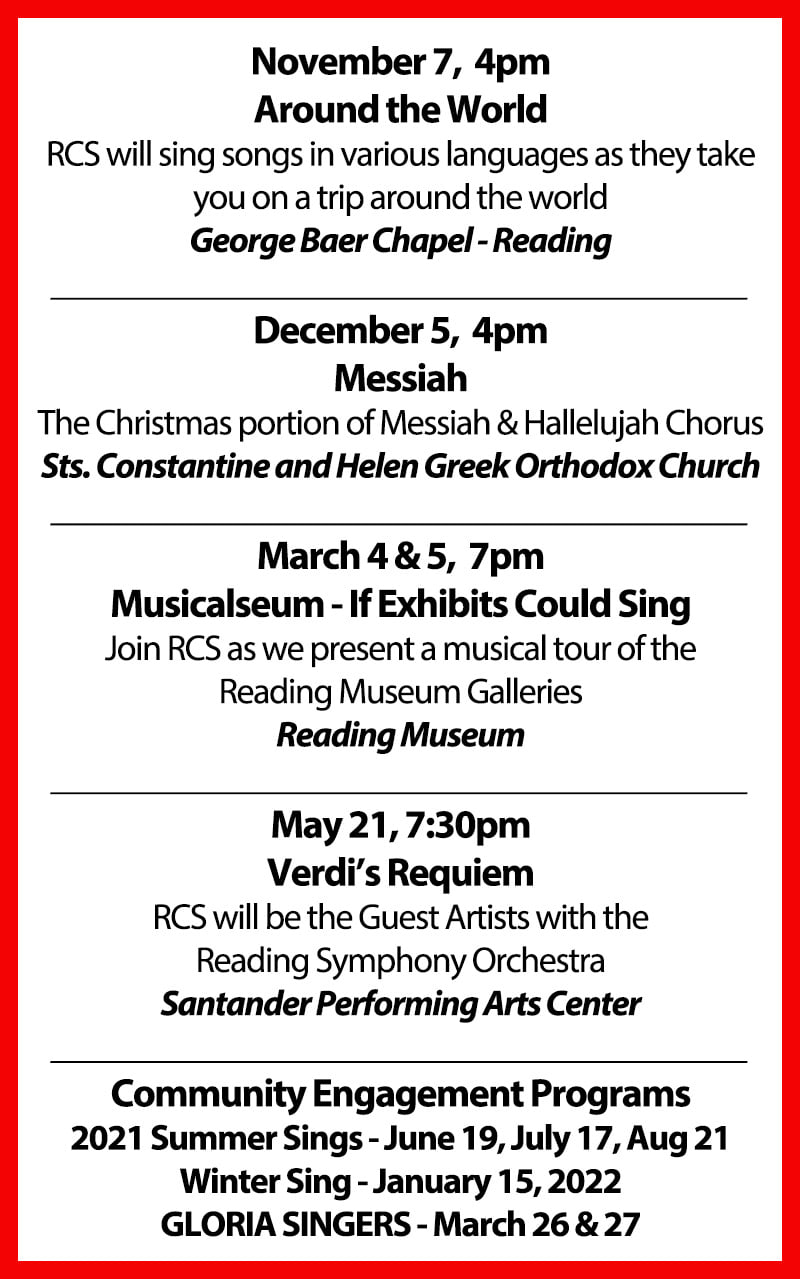 November 7, 4pm
Around the World
RCS will sing songs in various languages as they take you on a trip around the world
George Baer Chapel - Reading

December 5, 4pm
Messiah
The Christmas portion of Messiah & Hallelujah Chorus
Sts. Constantine and Helen Greek Orthodox Church

March 4 & 5, 7pm
Musicalseum - If Exhibits Could Sing
Join RCS as we present a musical tour of the Reading Museum Galleries
Reading Museum

May 21, 7:30pm
Verdi's Requiem
RCS will be the Guest Artists with the Reading Symphony Orchestra
Santander Performing Arts Center

Community Engagement Programs
2021 Summer Sings - June 19, July 17, Aug 21
Winter Sing - January 15, 2022
GLORIA SINGERS - March 26 & 27